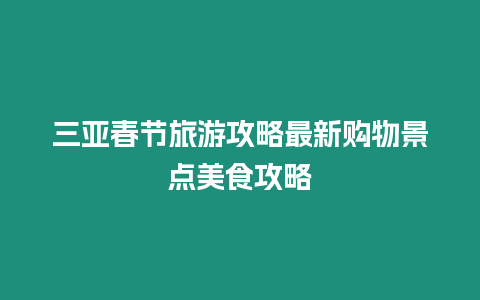 三亚春节旅游攻略最新购物景点美食攻略